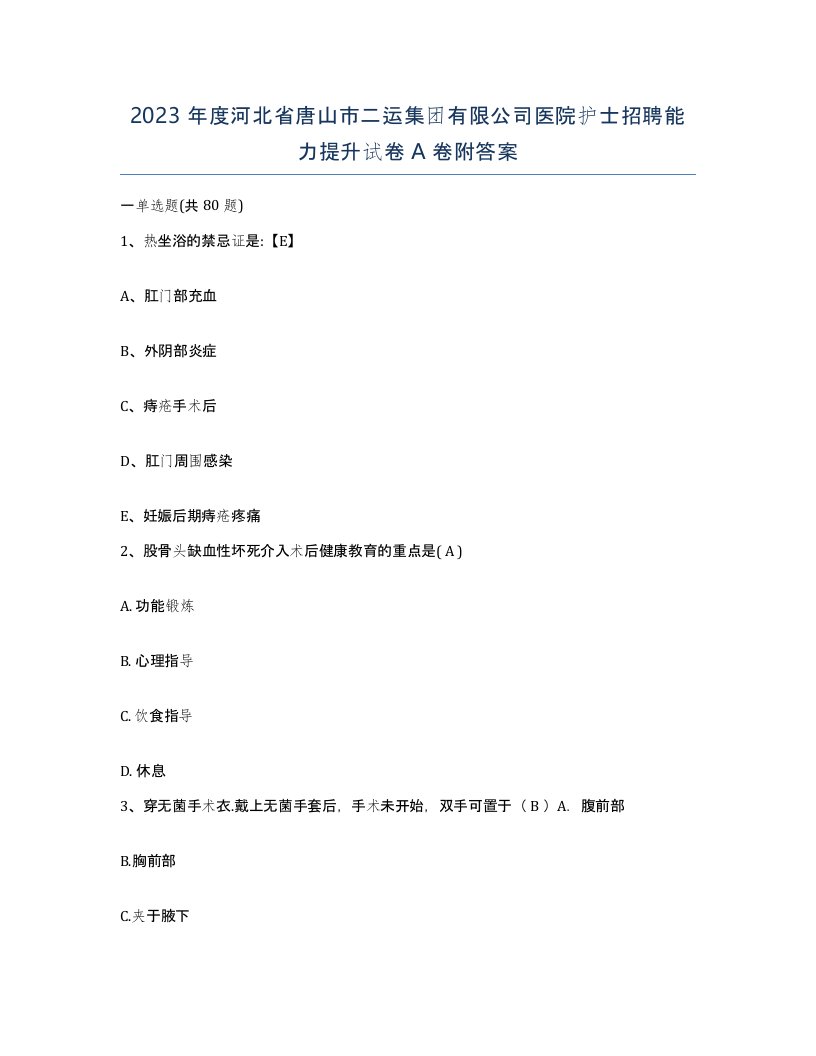 2023 年度河北省唐山市二运集团有限公司医院护士招聘能力提升试卷 A 卷附答案

一单选题(共 80 题)

1、热坐浴的禁忌证是:【E】

A、肛门部充血

B、外阴部炎症

C、痔疮手术后

D、肛门周围感染

E、妊娠后期痔疮疼痛

2、股骨头缺血性坏死介入术后健康教育的重点是( A )

A. 功能锻炼

B. 心理指导

C. 饮食指导

D. 休息

3、穿无菌手术衣.戴上无菌手套后，手术未开始，双手可置于（ B ）A. 腹前部

B.胸前部

C.夹于腋下